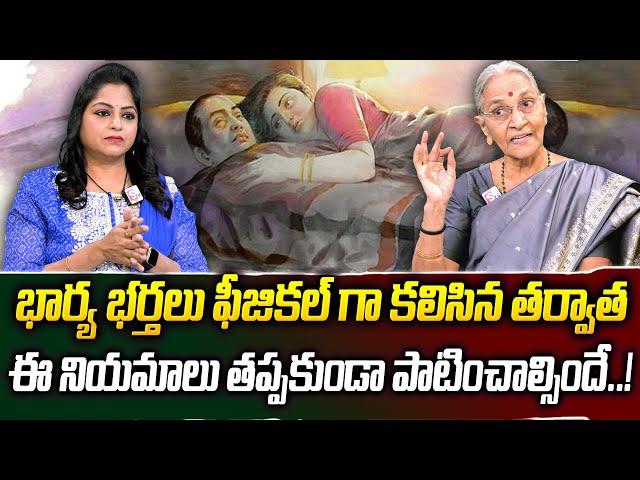 భార్య భర్తలు ఫీజికల్ గా కలిసిన తర్వాత
ఈ నియమాలు తప్పకుండా పాటించాల్సిందే..!